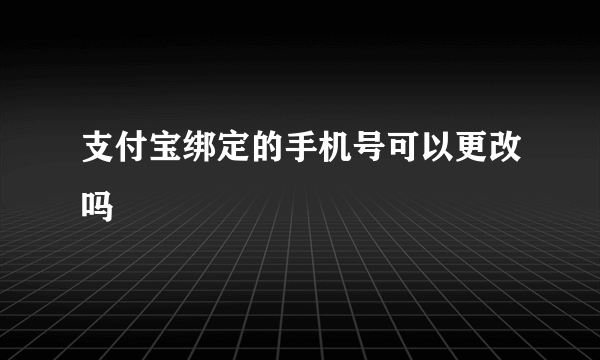 支付宝绑定的手机号可以更改吗